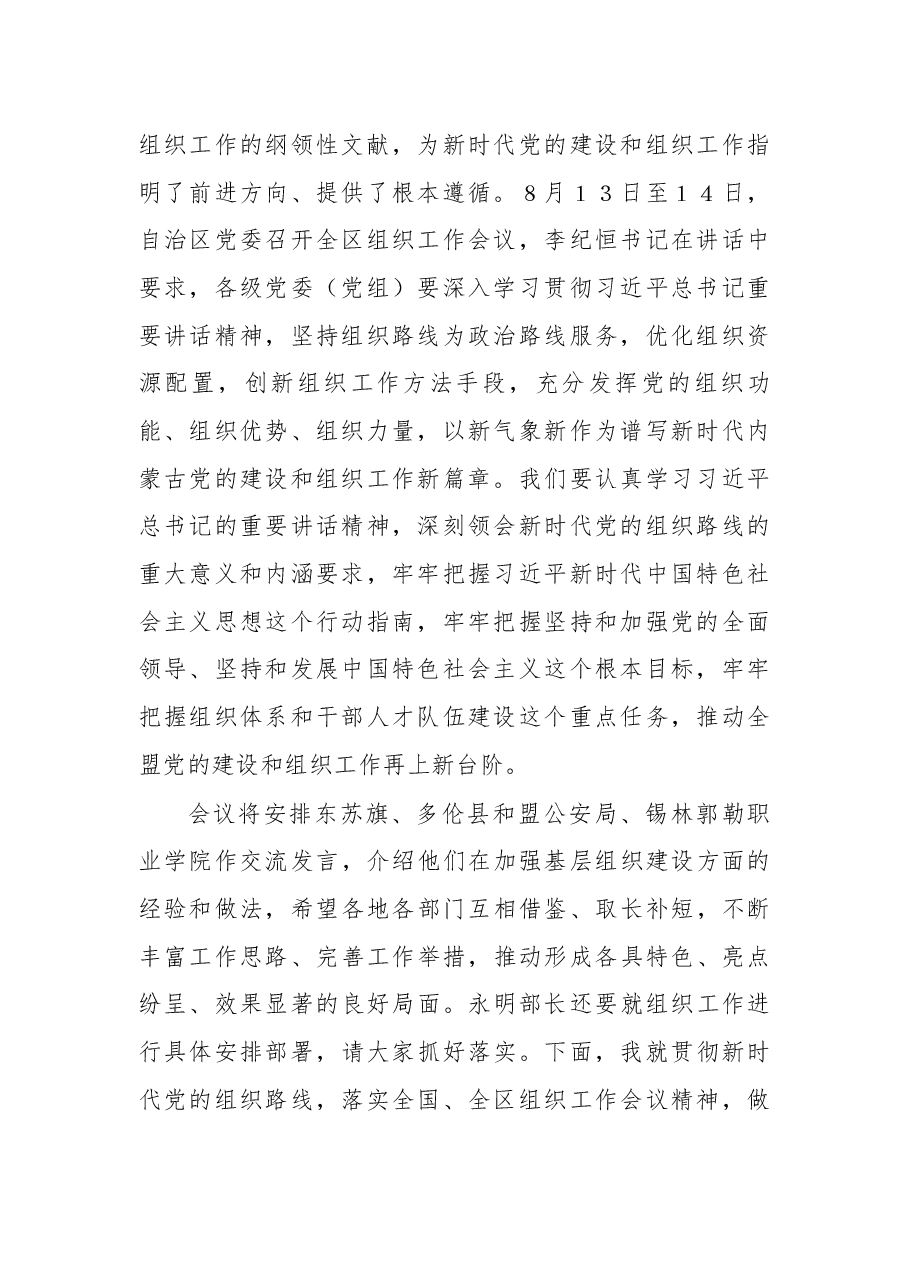 组织工作的纲领性文献，为新时代党的建设和组织工作指明了前进方向、提供了根本遵循。８月１３日至１４日，自治区党委召开全区组织工作会议，李纪恒书记在讲话中要求，各级党委（党组）要深入学习贯彻习近平总书记重要讲话精神，坚持组织路线为政治路线服务，优化组织资源配置，创新组织工作方法手段，充分发挥党的组织功能、组织优势、组织力量，以新气象新作为谱写新时代内蒙古党的建设和组织工作新篇章。我们要认真学习习近平总书记的重要讲话精神，深刻领会新时代党的组织路线的重大意义和内涵要求，牢牢把握习近平新时代中国特色社会主义思想这个行动指南，牢牢把握坚持和加强党的全面领导、坚持和发展中国特色社会主义这个根本目标，牢牢把握组织体系和干部人才队伍建设这个重点任务，推动全盟党的建设和组织工作再上新台阶。

会议将安排东苏旗、多伦县和盟公安局、锡林郭勒职业学院作交流发言，介绍他们在加强基层组织建设方面的经验和做法，希望各地各部门互相借鉴、取长补短，不断丰富工作思路、完善工作举措，推动形成各具特色、亮点纷呈、效果显著的良好局面。永明部长还要就组织工作进行具体安排部署，请大家抓好落实。下面，我就贯彻新时代党的组织路线，落实全国、全区组织工作会议精神，做